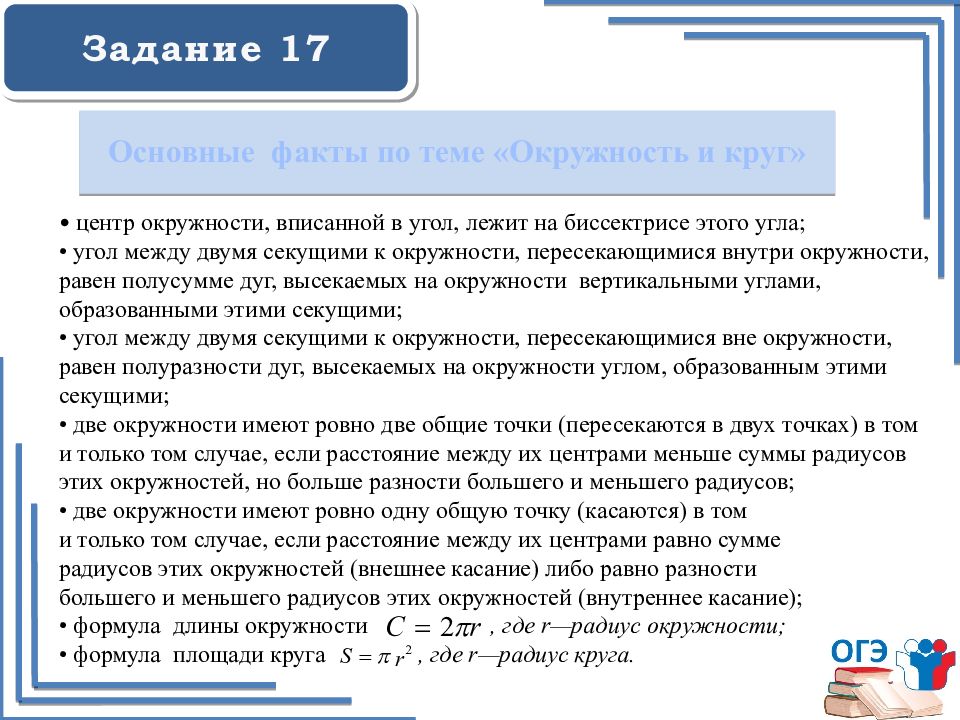 Задание 17

Основные факты по теме «Окружность и круг»

• центр окружности, вписанной в угол, лежит на биссектрисе этого угла;
• угол между двумя секущими к окружности, пересекающимися внутри окружности, равен полусумме дуг, высекаемых на окружности вертикальными углами, образованными этими секущими;
• угол между двумя секущими к окружности, пересекающимися вне окружности, равен полуразности дуг, высекаемых на окружности углом, образованным этими секущими;
• две окружности имеют ровно две общие точки (пересекаются в двух точках) в том и только том случае, если расстояние между их центрами меньше суммы радиусов этих окружностей, но больше разности большего и меньшего радиусов;
• две окружности имеют ровно одну общую точку (касаются) в том и только том случае, если расстояние между их центрами равно сумме радиусов этих окружностей (внешнее касание) либо равно разности большего и меньшего радиусов этих окружностей (внутреннее касание);
• формула длины окружности $C = 2\pi r$ , где r—радиус окружности;
• формула площади круга $S = \pi r^2$ , где r—радиус круга.

ОГЭ